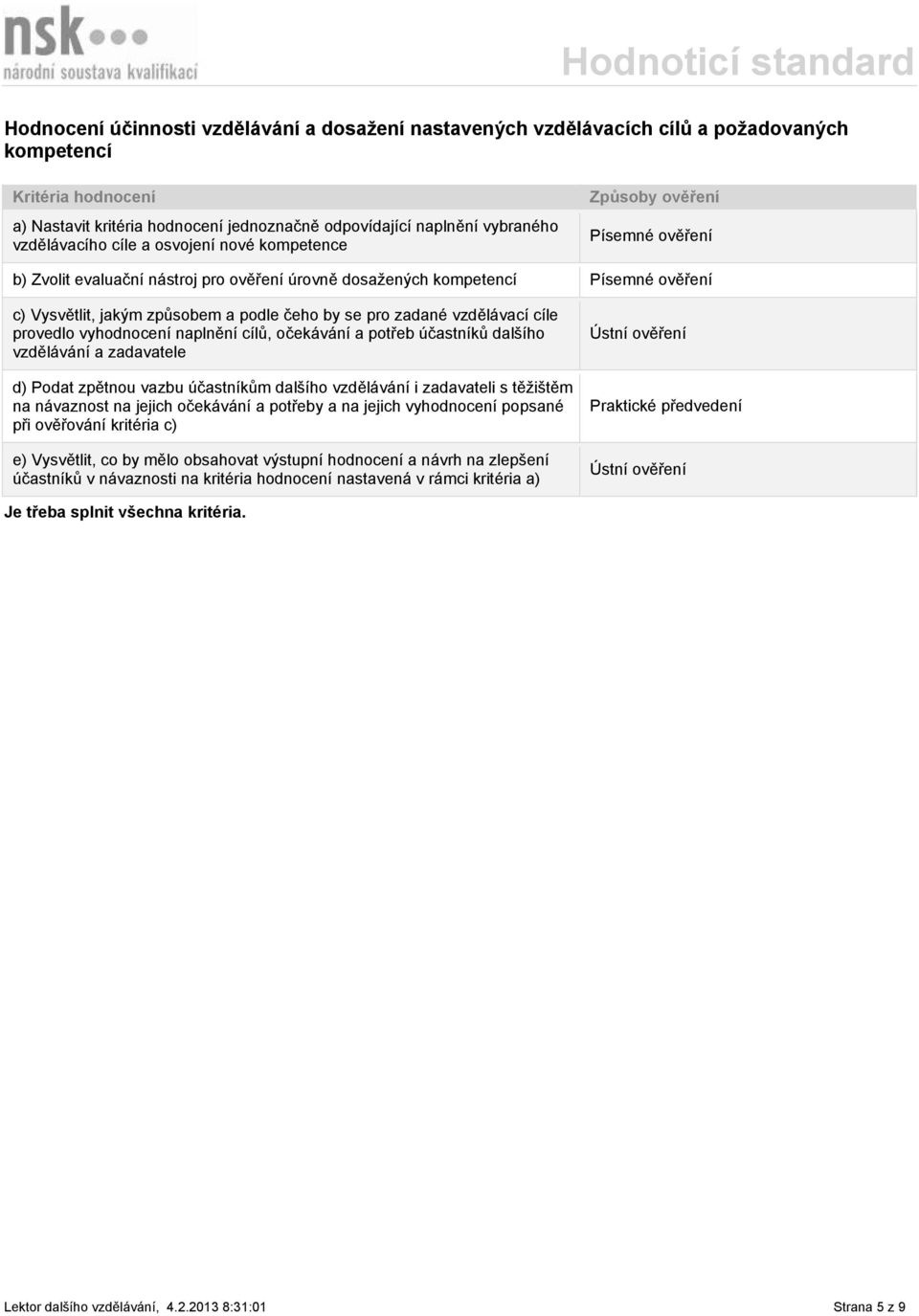 nsk
národní soustava kvalifikací

Hodnoticí standard

Hodnocení účinnosti vzdělávání a dosažení nastavených vzdělávacích cílů a požadovaných kompetencí

| Kritéria hodnocení | Způsoby ověření |
|---|---|
| a) Nastavit kritéria hodnocení jednoznačně odpovídající naplnění vybraného vzdělávacího cíle a osvojení nové kompetence | Písemné ověření |
| b) Zvolit evaluační nástroj pro ověření úrovně dosažených kompetencí | Písemné ověření |
| c) Vysvětlit, jakým způsobem a podle čeho by se pro zadané vzdělávací cíle provedlo vyhodnocení naplnění cílů, očekávání a potřeb účastníků dalšího vzdělávání a zadavatele | Ústní ověření |
| d) Podat zpětnou vazbu účastníkům dalšího vzdělávání i zadavateli s těžištěm na návaznost na jejich očekávání a potřeby a na jejich vyhodnocení popsané při ověřování kritéria c) | Praktické předvedení |
| e) Vysvětlit, co by mělo obsahovat výstupní hodnocení a návrh na zlepšení účastníků v návaznosti na kritéria hodnocení nastavená v rámci kritéria a) | Ústní ověření |

Je třeba splnit všechna kritéria.

Lektor dalšího vzdělávání, 4.2.2013 8:31:01
Strana 5 z 9